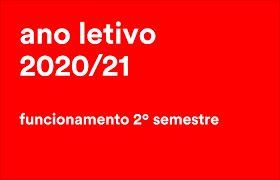 ano letivo
2020/21

funcionamento 2º semestre